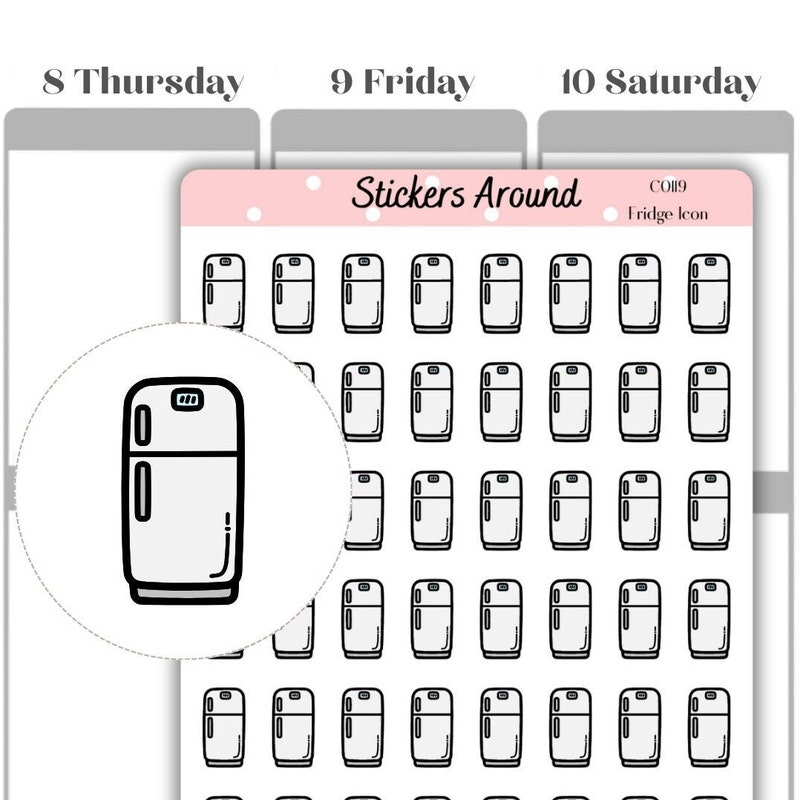 8 Thursday

9 Friday

10 Saturday

Stickers Around

C0119

Fridge Icon